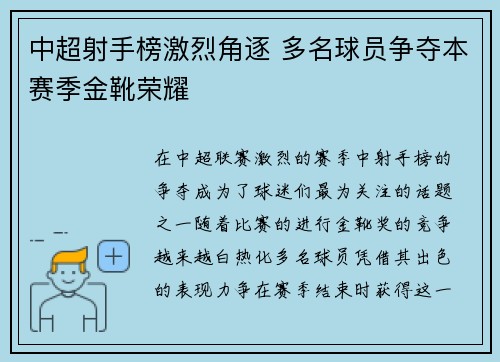 中超射手榜激烈角逐 多名球员争夺本赛季金靴荣耀

在中超联赛激烈的赛季中射手榜的争夺成为了球迷们最为关注的话题之一随着比赛的进行金靴奖的竞争越来越白热化多名球员凭借其出色的表现力争在赛季结束时获得这一